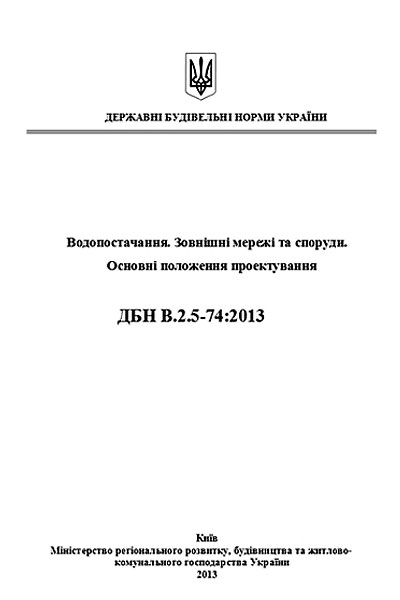 ДЕРЖАВНІ БУДІВЕЛЬНІ НОРМИ УКРАЇНИ

Водопостачання. Зовнішні мережі та споруди.
Основні положення проектування

ДБН В.2.5-74:2013

Київ
Міністерство регіонального розвитку, будівництва та житлово-комунального господарства України
2013